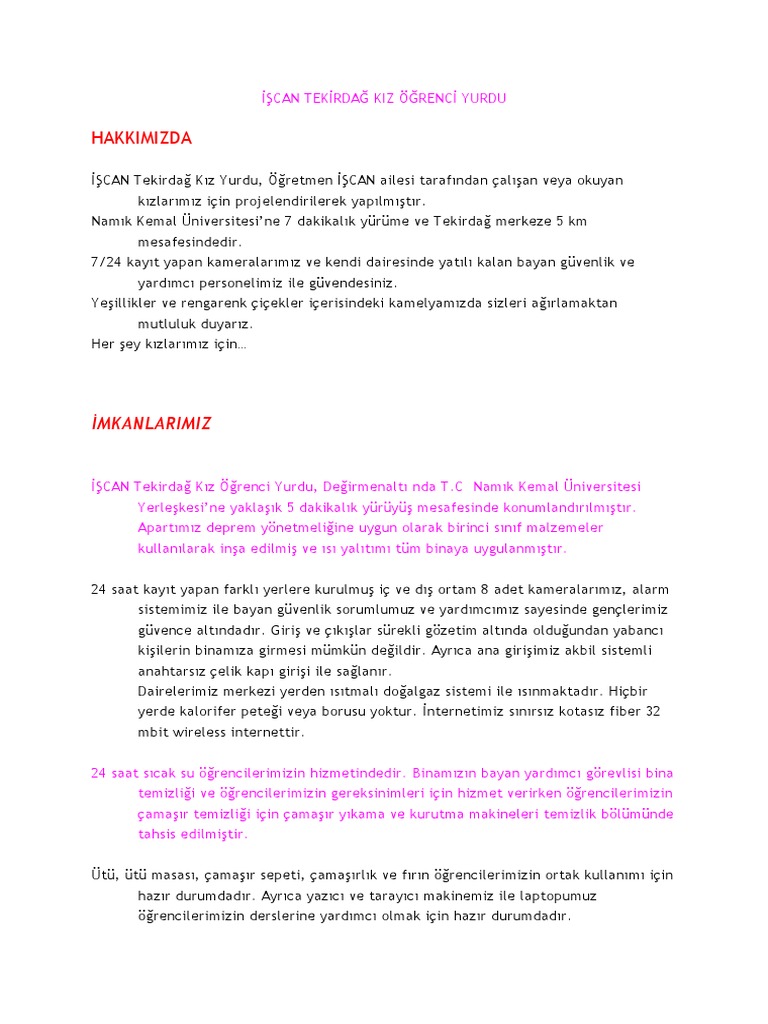 İŞCAN TEKİRDAĞ KIZ ÖĞRENCİ YURDU

HAKKIMIZDA

İŞCAN Tekirdağ Kız Yurdu, Öğretmen İŞCAN ailesi tarafından çalışan veya okuyan kızlarımız için projelendirilerek yapılmıştır.
Namık Kemal Üniversitesi'ne 7 dakikalık yürüme ve Tekirdağ merkeze 5 km mesafesindedir.
7/24 kayıt yapan kameralarımız ve kendi dairesinde yatılı kalan bayan güvenlik ve yardımcı personelimiz ile güvendesiniz.
Yeşillikler ve rengarenk çiçekler içerisindeki kamelyamızda sizleri ağırlamaktan mutluluk duyarız.
Her şey kızlarımız için…

İMKANLARIMIZ

İŞCAN Tekirdağ Kız Öğrenci Yurdu, Değirmenaltı nda T.C Namık Kemal Üniversitesi Yerleşkesi'ne yaklaşık 5 dakikalık yürüyüş mesafesinde konumlandırılmıştır. Apartımız deprem yönetmeliğine uygun olarak birinci sınıf malzemeler kullanılarak inşa edilmiş ve ısı yalıtımı tüm binaya uygulanmıştır.

24 saat kayıt yapan farklı yerlere kurulmuş iç ve dış ortam 8 adet kameralarımız, alarm sistemimiz ile bayan güvenlik sorumlumuz ve yardımcımız sayesinde gençlerimiz güvence altındadır. Giriş ve çıkışlar sürekli gözetim altında olduğundan yabancı kişilerin binamıza girmesi mümkün değildir. Ayrıca ana girişimiz akbil sistemli anahtarsız çelik kapı girişi ile sağlanır.
Dairelerimiz merkezi yerden ısıtmalı doğalgaz sistemi ile ısınmaktadır. Hiçbir yerde kalorifer peteği veya borusu yoktur. İnternetimiz sınırsız kotasız fiber 32 mbit wireless internettir.

24 saat sıcak su öğrencilerimizin hizmetindedir. Binamızın bayan yardımcı görevlisi bina temizliği ve öğrencilerimizin gereksinimleri için hizmet verirken öğrencilerimizin çamaşır temizliği için çamaşır yıkama ve kurutma makineleri temizlik bölümünde tahsis edilmiştir.

Ütü, ütü masası, çamaşır sepeti, çamaşırlık ve fırın öğrencilerimizin ortak kullanımı için hazır durumdadır. Ayrıca yazıcı ve tarayıcı makinemiz ile laptopumuz öğrencilerimizin derslerine yardımcı olmak için hazır durumdadır.